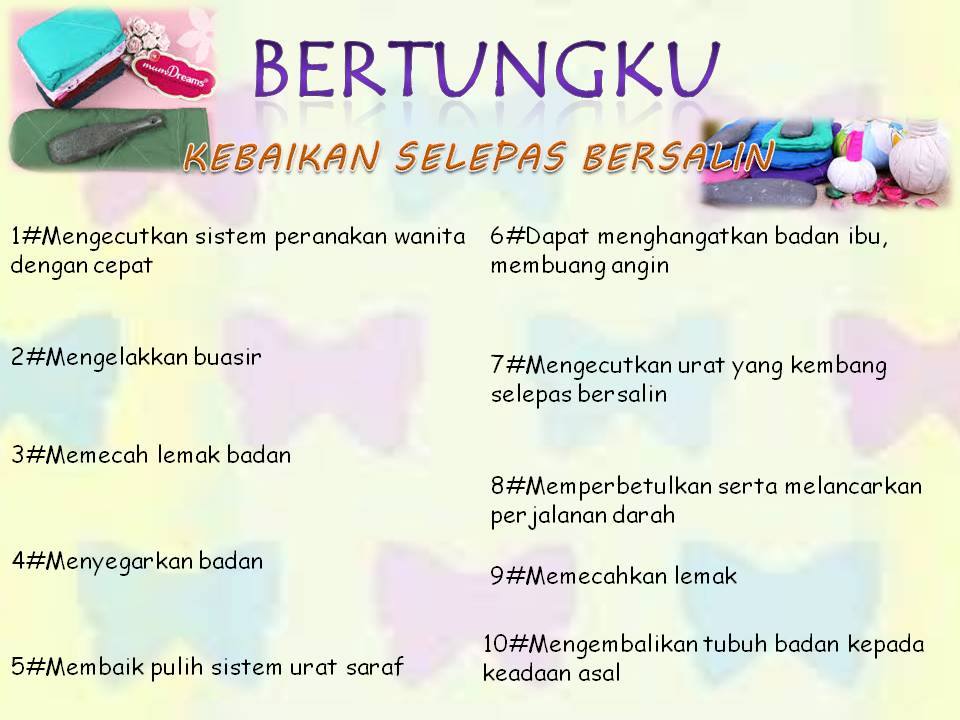 BERTUNGKU

KEBAIKAN SELEPAS BERSALIN

1#Mengecutkan sistem peranakan wanita dengan cepat

2#Mengelakkan buasir

3#Memecah lemak badan

4#Menyegarkan badan

5#Membaik pulih sistem urat saraf

6#Dapat menghangatkan badan ibu, membuang angin

7#Mengecutkan urat yang kembang selepas bersalin

8#Memperbetulkan serta melancarkan perjalanan darah

9#Memecahkan lemak

10#Mengembalikan tubuh badan kepada keadaan asal